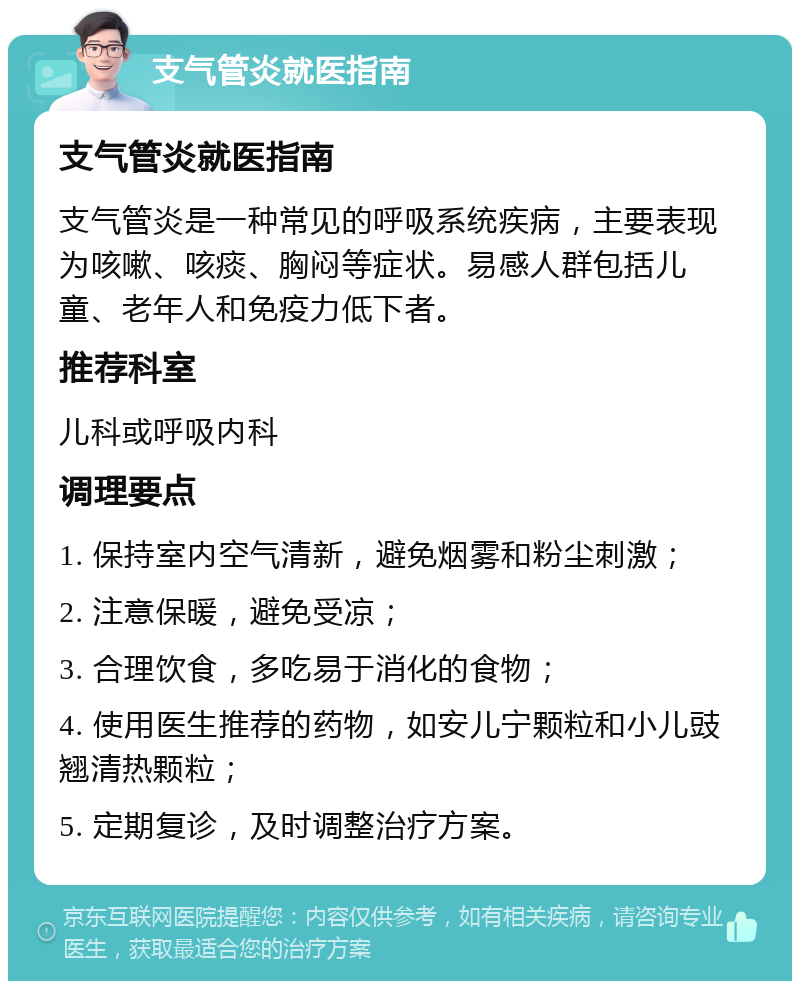 支气管炎就医指南

支气管炎就医指南

支气管炎是一种常见的呼吸系统疾病，主要表现为咳嗽、咳痰、胸闷等症状。易感人群包括儿童、老年人和免疫力低下者。

推荐科室

儿科或呼吸内科

调理要点

1. 保持室内空气清新，避免烟雾和粉尘刺激；

2. 注意保暖，避免受凉；

3. 合理饮食，多吃易于消化的食物；

4. 使用医生推荐的药物，如安儿宁颗粒和小儿豉翘清热颗粒；

5. 定期复诊，及时调整治疗方案。

京东互联网医院提醒您：内容仅供参考，如有相关疾病，请咨询专业医生，获取最适合您的治疗方案